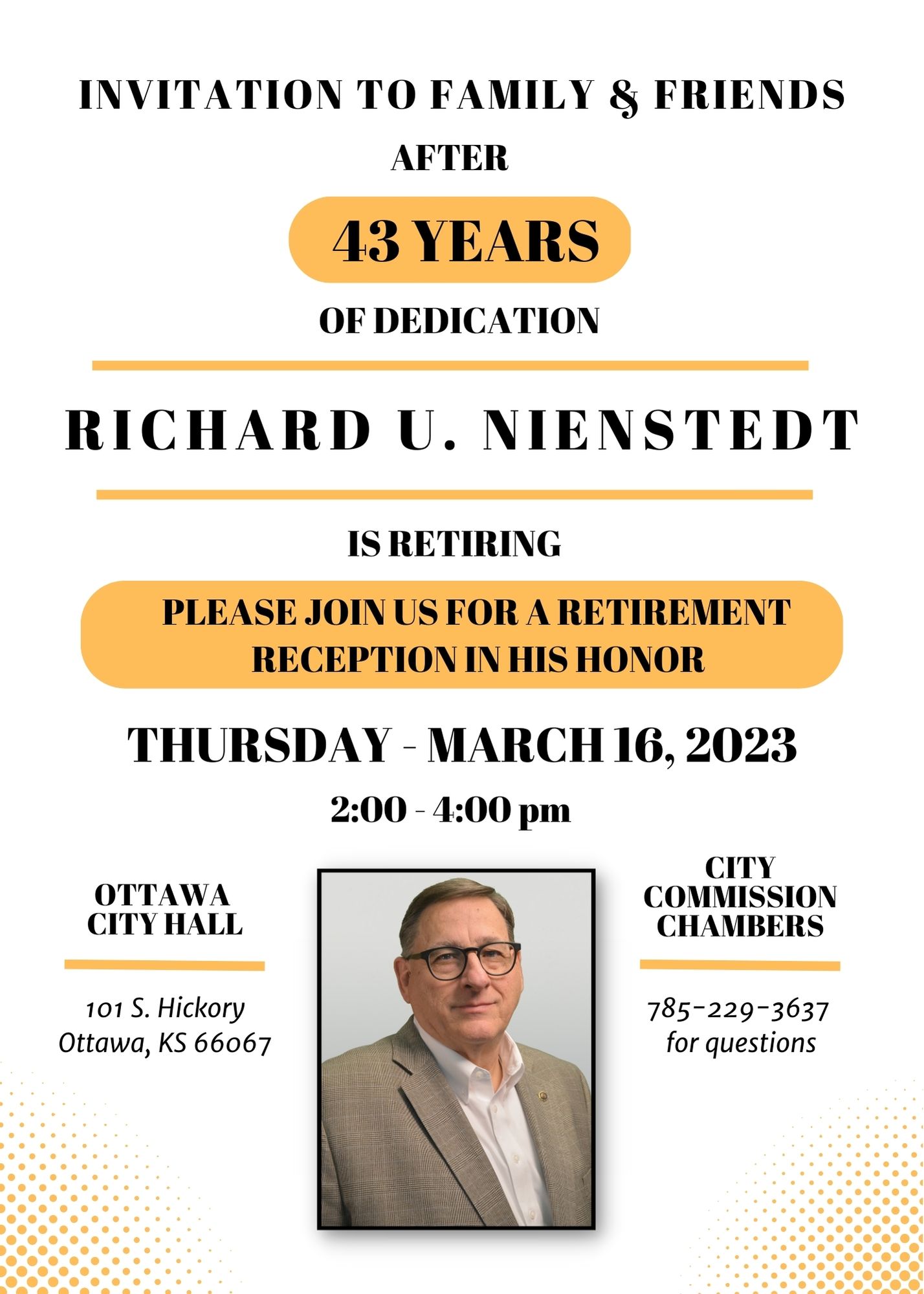 INVITATION TO FAMILY & FRIENDS

AFTER

43 YEARS

OF DEDICATION

RICHARD U. NIENSTEDT

IS RETIRING

PLEASE JOIN US FOR A RETIREMENT RECEPTION IN HIS HONOR

THURSDAY - MARCH 16, 2023

2:00 - 4:00 pm

OTTAWA CITY HALL

101 S. Hickory
Ottawa, KS 66067

CITY COMMISSION CHAMBERS

785-229-3637
for questions